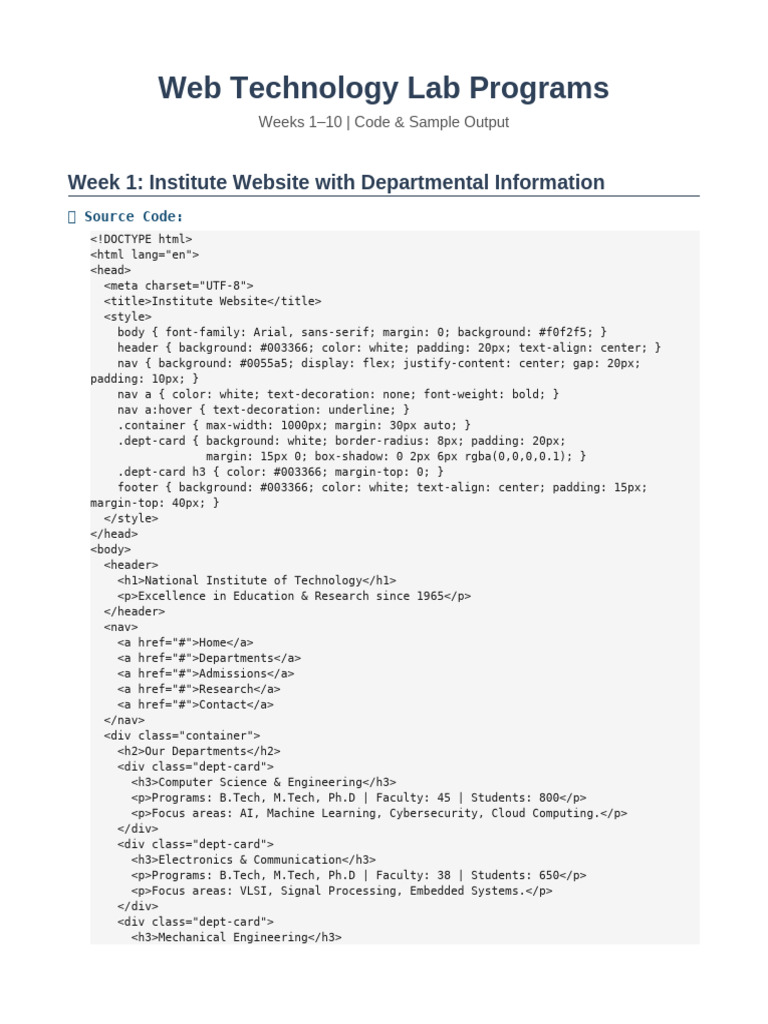 Web Technology Lab Programs

Weeks 1–10 | Code & Sample Output

Week 1: Institute Website with Departmental Information

 Source Code:

<!DOCTYPE html>
<html lang="en">
<head>
  <meta charset="UTF-8">
  <title>Institute Website</title>
  <style>
    body { font-family: Arial, sans-serif; margin: 0; background: #f0f2f5; }
    header { background: #003366; color: white; padding: 20px; text-align: center; }
    nav { background: #0055a5; display: flex; justify-content: center; gap: 20px; padding: 10px; }
    nav a { color: white; text-decoration: none; font-weight: bold; }
    nav a:hover { text-decoration: underline; }
    .container { max-width: 1000px; margin: 30px auto; }
    .dept-card { background: white; border-radius: 8px; padding: 20px;
                 margin: 15px 0; box-shadow: 0 2px 6px rgba(0,0,0,0.1); }
    .dept-card h3 { color: #003366; margin-top: 0; }
    footer { background: #003366; color: white; text-align: center; padding: 15px; margin-top: 40px; }
  </style>
</head>
<body>
  <header>
    <h1>National Institute of Technology</h1>
    <p>Excellence in Education & Research since 1965</p>
  </header>
  <nav>
    <a href="#">Home</a>
    <a href="#">Departments</a>
    <a href="#">Admissions</a>
    <a href="#">Research</a>
    <a href="#">Contact</a>
  </nav>
  <div class="container">
    <h2>Our Departments</h2>
    <div class="dept-card">
      <h3>Computer Science & Engineering</h3>
      <p>Programs: B.Tech, M.Tech, Ph.D | Faculty: 45 | Students: 800</p>
      <p>Focus areas: AI, Machine Learning, Cybersecurity, Cloud Computing.</p>
    </div>
    <div class="dept-card">
      <h3>Electronics & Communication</h3>
      <p>Programs: B.Tech, M.Tech, Ph.D | Faculty: 38 | Students: 650</p>
      <p>Focus areas: VLSI, Signal Processing, Embedded Systems.</p>
    </div>
    <div class="dept-card">
      <h3>Mechanical Engineering</h3>